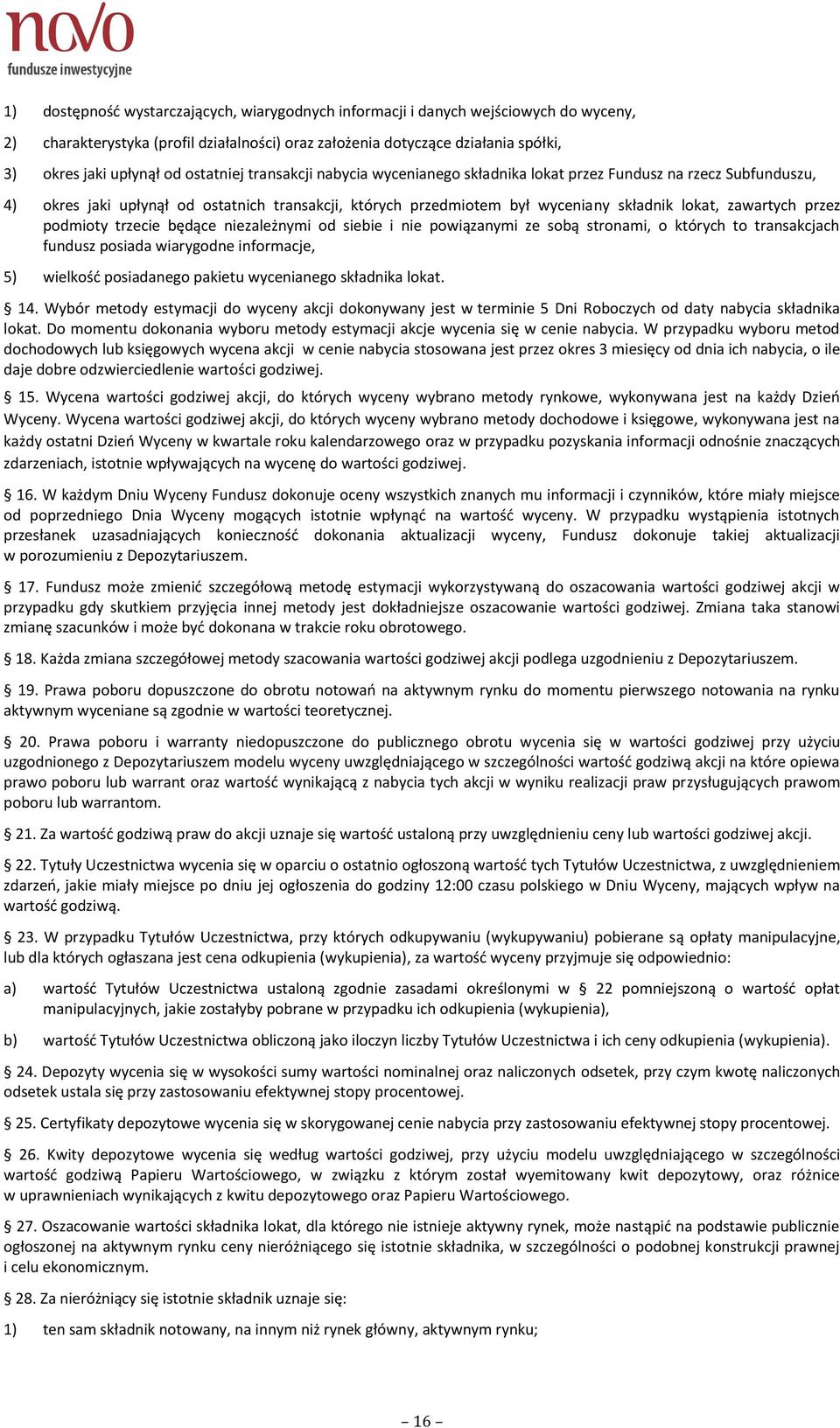 novo
fundusze inwestycyjne

1) dostępność wystarczających, wiarygodnych informacji i danych wejściowych do wyceny,

2) charakterystyka (profil działalności) oraz założenia dotyczące działania spółki,

3) okres jaki upłynął od ostatniej transakcji nabycia wycenianego składnika lokat przez Fundusz na rzecz Subfunduszu,

4) okres jaki upłynął od ostatnich transakcji, których przedmiotem był wyceniany składnik lokat, zawartych przez podmioty trzecie będące niezależnymi od siebie i nie powiązanymi ze sobą stronami, o których to transakcjach fundusz posiada wiarygodne informacje,

5) wielkość posiadanego pakietu wycenianego składnika lokat.

§ 14. Wybór metody estymacji do wyceny akcji dokonywany jest w terminie 5 Dni Roboczych od daty nabycia składnika lokat. Do momentu dokonania wyboru metody estymacji akcje wycenia się w cenie nabycia. W przypadku wyboru metod dochodowych lub księgowych wycena akcji w cenie nabycia stosowana jest przez okres 3 miesięcy od dnia ich nabycia, o ile daje dobre odzwierciedlenie wartości godziwej.

§ 15. Wycena wartości godziwej akcji, do których wyceny wybrano metody rynkowe, wykonywana jest na każdy Dzień Wyceny. Wycena wartości godziwej akcji, do których wyceny wybrano metody dochodowe i księgowe, wykonywana jest na każdy ostatni Dzień Wyceny w kwartale roku kalendarzowego oraz w przypadku pozyskania informacji odnośnie znaczących zdarzeniach, istotnie wpływających na wycenę do wartości godziwej.

§ 16. W każdym Dniu Wyceny Fundusz dokonuje oceny wszystkich znanych mu informacji i czynników, które miały miejsce od poprzedniego Dnia Wyceny mogących istotnie wpłynąć na wartość wyceny. W przypadku wystąpienia istotnych przesłanek uzasadniających konieczność dokonania aktualizacji wyceny, Fundusz dokonuje takiej aktualizacji w porozumieniu z Depozytariuszem.

§ 17. Fundusz może zmienić szczegółową metodę estymacji wykorzystywaną do oszacowania wartości godziwej akcji w przypadku gdy skutkiem przyjęcia innej metody jest dokładniejsze oszacowanie wartości godziwej. Zmiana taka stanowi zmianę szacunków i może być dokonana w trakcie roku obrotowego.

§ 18. Każda zmiana szczegółowej metody szacowania wartości godziwej akcji podlega uzgodnieniu z Depozytariuszem.

§ 19. Prawa poboru dopuszczone do obrotu notowań na aktywnym rynku do momentu pierwszego notowania na rynku aktywnym wyceniane są zgodnie w wartości teoretycznej.

§ 20. Prawa poboru i warranty niedopuszczone do publicznego obrotu wycenia się w wartości godziwej przy użyciu uzgodnionego z Depozytariuszem modelu wyceny uwzględniającego w szczególności wartość godziwą akcji na które opiewa prawo poboru lub warrant oraz wartość wynikającą z nabycia tych akcji w wyniku realizacji praw przysługujących prawom poboru lub warrantom.

§ 21. Za wartość godziwą praw do akcji uznaje się wartość ustaloną przy uwzględnieniu ceny lub wartości godziwej akcji.

§ 22. Tytuły Uczestnictwa wycenia się w oparciu o ostatnio ogłoszoną wartość tych Tytułów Uczestnictwa, z uwzględnieniem zdarzeń, jakie miały miejsce po dniu jej ogłoszenia do godziny 12:00 czasu polskiego w Dniu Wyceny, mających wpływ na wartość godziwą.

§ 23. W przypadku Tytułów Uczestnictwa, przy których odkupywaniu (wykupywaniu) pobierane są opłaty manipulacyjne, lub dla których ogłaszana jest cena odkupienia (wykupienia), za wartość wyceny przyjmuje się odpowiednio:

a) wartość Tytułów Uczestnictwa ustaloną zgodnie zasadami określonymi w § 22 pomniejszoną o wartość opłat manipulacyjnych, jakie zostałyby pobrane w przypadku ich odkupienia (wykupienia),

b) wartość Tytułów Uczestnictwa obliczoną jako iloczyn liczby Tytułów Uczestnictwa i ich ceny odkupienia (wykupienia).

§ 24. Depozyty wycenia się w wysokości sumy wartości nominalnej oraz naliczonych odsetek, przy czym kwotę naliczonych odsetek ustala się przy zastosowaniu efektywnej stopy procentowej.

§ 25. Certyfikaty depozytowe wycenia się w skorygowanej cenie nabycia przy zastosowaniu efektywnej stopy procentowej.

§ 26. Kwity depozytowe wycenia się według wartości godziwej, przy użyciu modelu uwzględniającego w szczególności wartość godziwą Papieru Wartościowego, w związku z którym został wyemitowany kwit depozytowy, oraz różnice w uprawnieniach wynikających z kwitu depozytowego oraz Papieru Wartościowego.

§ 27. Oszacowanie wartości składnika lokat, dla którego nie istnieje aktywny rynek, może nastąpić na podstawie publicznie ogłoszonej na aktywnym rynku ceny nieróżniącego się istotnie składnika, w szczególności o podobnej konstrukcji prawnej i celu ekonomicznym.

§ 28. Za nieróżniący się istotnie składnik uznaje się:

1) ten sam składnik notowany, na innym niż rynek główny, aktywnym rynku;

– 16 –